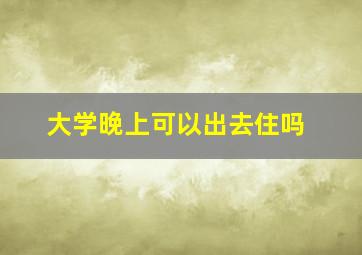 大学晚上可以出去住吗